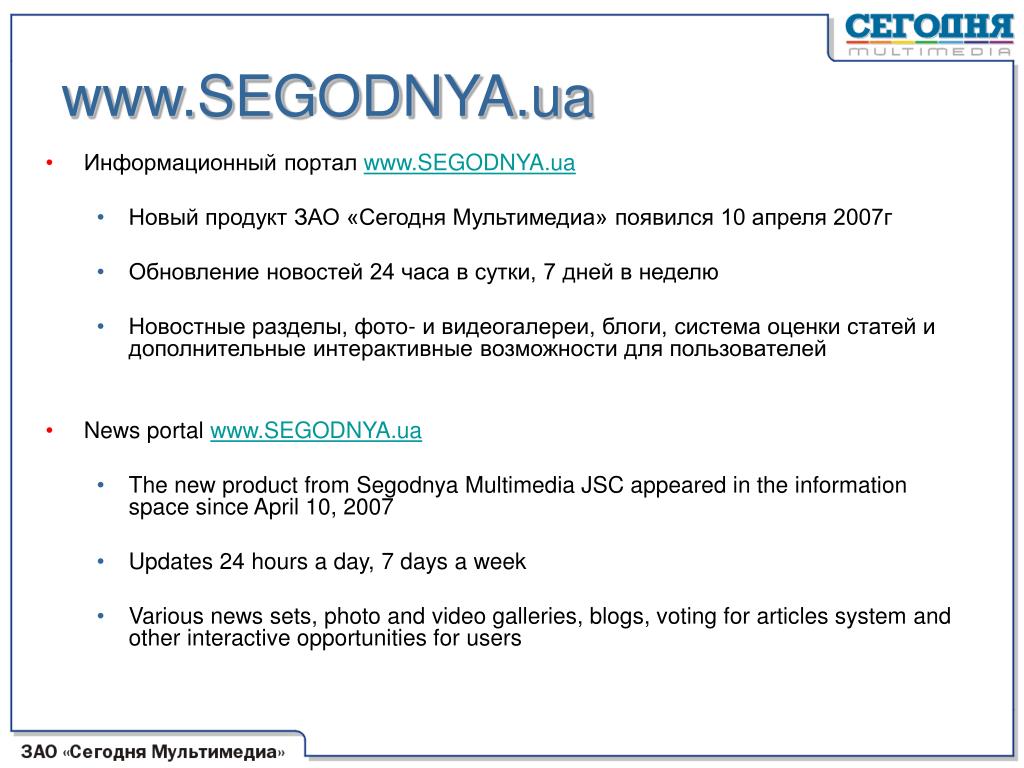 СЕГОДНЯ
MULTIMEDIA

www.SEGODNYA.ua

• Информационный портал www.SEGODNYA.ua

• Новый продукт ЗАО «Сегодня Мультимедиа» появился 10 апреля 2007г

• Обновление новостей 24 часа в сутки, 7 дней в неделю

• Новостные разделы, фото- и видеогалереи, блоги, система оценки статей и дополнительные интерактивные возможности для пользователей

• News portal www.SEGODNYA.ua

• The new product from Segodnya Multimedia JSC appeared in the information space since April 10, 2007

• Updates 24 hours a day, 7 days a week

• Various news sets, photo and video galleries, blogs, voting for articles system and other interactive opportunities for users

ЗАО «Сегодня Мультимедиа»